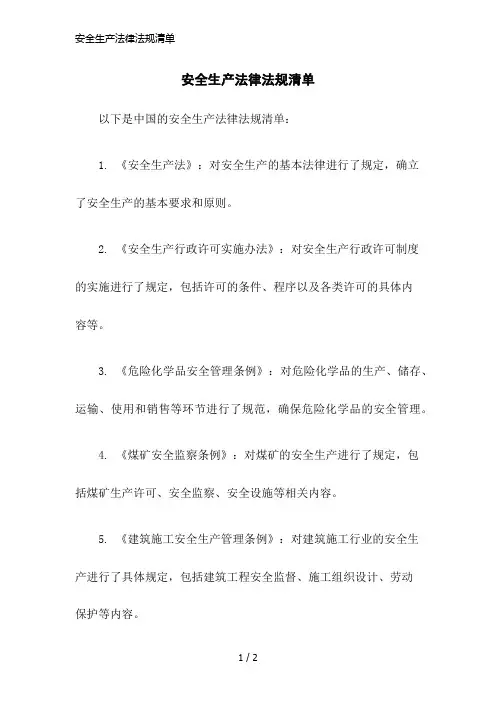 安全生产法律法规清单

安全生产法律法规清单

以下是中国的安全生产法律法规清单：

1. 《安全生产法》：对安全生产的基本法律进行了规定，确立了安全生产的基本要求和原则。

2. 《安全生产行政许可实施办法》：对安全生产行政许可制度的实施进行了规定，包括许可的条件、程序以及各类许可的具体内容等。

3. 《危险化学品安全管理条例》：对危险化学品的生产、储存、运输、使用和销售等环节进行了规范，确保危险化学品的安全管理。

4. 《煤矿安全监察条例》：对煤矿的安全生产进行了规定，包括煤矿生产许可、安全监察、安全设施等相关内容。

5. 《建筑施工安全生产管理条例》：对建筑施工行业的安全生产进行了具体规定，包括建筑工程安全监督、施工组织设计、劳动保护等内容。

1 / 2